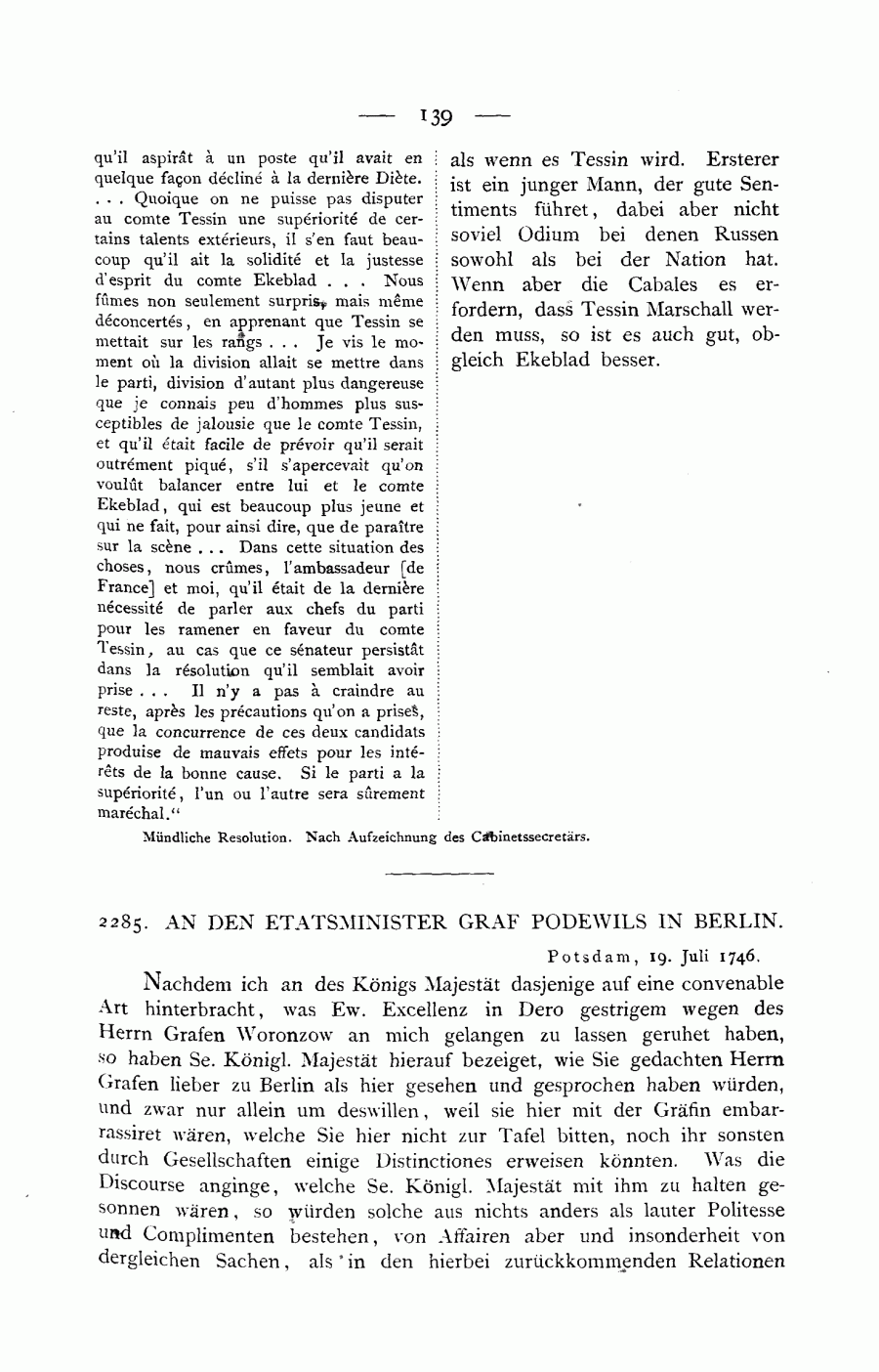 — 139 —

qu'il aspirât à un poste qu'il avait en quelque façon décliné à la dernière Diète. . . . Quoique on ne puisse pas disputer au comte Tessin une supériorité de certains talents extérieurs, il s'en faut beaucoup qu'il ait la solidité et la justesse d'esprit du comte Ekeblad . . . Nous fûmes non seulement surpris, mais même déconcertés, en apprenant que Tessin se mettait sur les rangs . . . Je vis le moment où la division allait se mettre dans le parti, division d'autant plus dangereuse que je connais peu d'hommes plus susceptibles de jalousie que le comte Tessin, et qu'il était facile de prévoir qu'il serait outrément piqué, s'il s'apercevait qu'on voulût balancer entre lui et le comte Ekeblad, qui est beaucoup plus jeune et qui ne fait, pour ainsi dire, que de paraître sur la scène . . . Dans cette situation des choses, nous crûmes, l'ambassadeur [de France] et moi, qu'il était de la dernière nécessité de parler aux chefs du parti pour les ramener en faveur du comte Tessin, au cas que ce sénateur persistât dans la résolution qu'il semblait avoir prise . . . Il n'y a pas à craindre au reste, après les précautions qu'on a prises, que la concurrence de ces deux candidats produise de mauvais effets pour les intérêts de la bonne cause. Si le parti a la supériorité, l'un ou l'autre sera sûrement maréchal."

als wenn es Tessin wird. Ersterer ist ein junger Mann, der gute Sentiments führet, dabei aber nicht soviel Odium bei denen Russen sowohl als bei der Nation hat. Wenn aber die Cabales es erfordern, dass Tessin Marschall werden muss, so ist es auch gut, obgleich Ekeblad besser.

Mündliche Resolution. Nach Aufzeichnung des Cabinetssecretärs.

2285. AN DEN ETATSMINISTER GRAF PODEWILS IN BERLIN.

Potsdam, 19. Juli 1746.

Nachdem ich an des Königs Majestät dasjenige auf eine convenable Art hinterbracht, was Ew. Excellenz in Dero gestrigem wegen des Herrn Grafen Woronzow an mich gelangen zu lassen geruhet haben, so haben Se. Königl. Majestät hierauf bezeiget, wie Sie gedachten Herrn Grafen lieber zu Berlin als hier gesehen und gesprochen haben würden, und zwar nur allein um deswillen, weil sie hier mit der Gräfin embarrassiret wären, welche Sie hier nicht zur Tafel bitten, noch ihr sonsten durch Gesellschaften einige Distinctiones erweisen könnten. Was die Discourse anginge, welche Se. Königl. Majestät mit ihm zu halten gesonnen wären, so würden solche aus nichts anders als lauter Politesse und Complimenten bestehen, von Affairen aber und insonderheit von dergleichen Sachen, als in den hierbei zurückkommenden Relationen